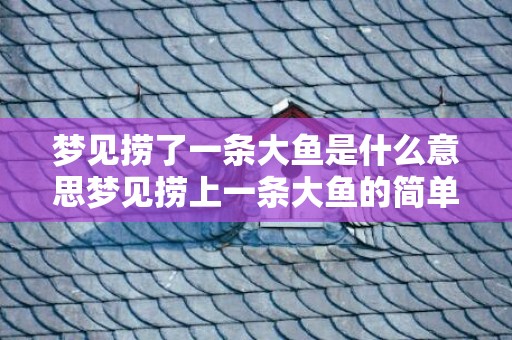 梦见捞了一条大鱼是什么意思梦见捞上一条大鱼的简单